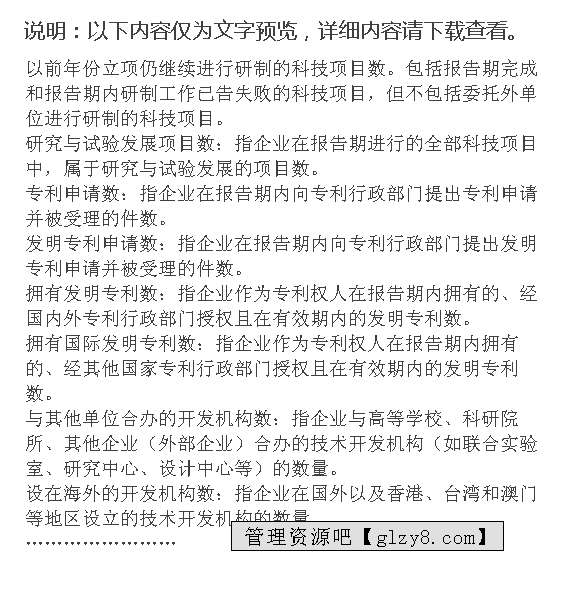 说明：以下内容仅为文字预览，详细内容请下载查看。

以前年份立项仍继续进行研制的科技项目数。包括报告期完成和报告期内研制工作已告失败的科技项目，但不包括委托外单位进行研制的科技项目。
研究与试验发展项目数：指企业在报告期进行的全部科技项目中，属于研究与试验发展的项目数。
专利申请数：指企业在报告期内向专利行政部门提出专利申请并被受理的件数。
发明专利申请数：指企业在报告期内向专利行政部门提出发明专利申请并被受理的件数。
拥有发明专利数：指企业作为专利权人在报告期内拥有的、经国内外专利行政部门授权且在有效期内的发明专利数。
拥有国际发明专利数：指企业作为专利权人在报告期内拥有的、经其他国家专利行政部门授权且在有效期内的发明专利数。
与其他单位合办的开发机构数：指企业与高等学校、科研院所、其他企业（外部企业）合办的技术开发机构（如联合实验室、研究中心、设计中心等）的数量。
设在海外的开发机构数：指企业在国外以及香港、台湾和澳门等地区设立的技术开发机构的数量
……………………

管理资源吧【glzy8.com】